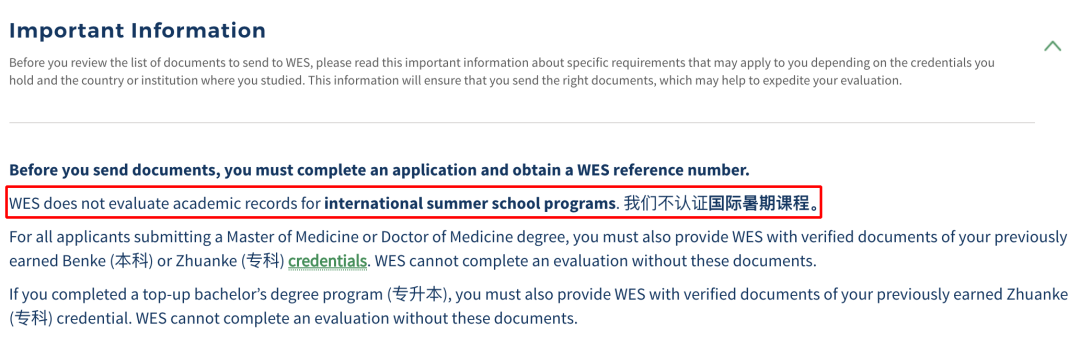 Important Information

Before you review the list of documents to send to WES, please read this important information about specific requirements that may apply to you depending on the credentials you hold and the country or institution where you studied. This information will ensure that you send the right documents, which may help to expedite your evaluation.

Before you send documents, you must complete an application and obtain a WES reference number.

WES does not evaluate academic records for international summer school programs. 我们不认证国际暑期课程。

For all applicants submitting a Master of Medicine or Doctor of Medicine degree, you must also provide WES with verified documents of your previously earned Benke (本科) or Zhuanke (专科) credentials. WES cannot complete an evaluation without these documents.

If you completed a top-up bachelor's degree program (专升本), you must also provide WES with verified documents of your previously earned Zhuanke (专科) credential. WES cannot complete an evaluation without these documents.